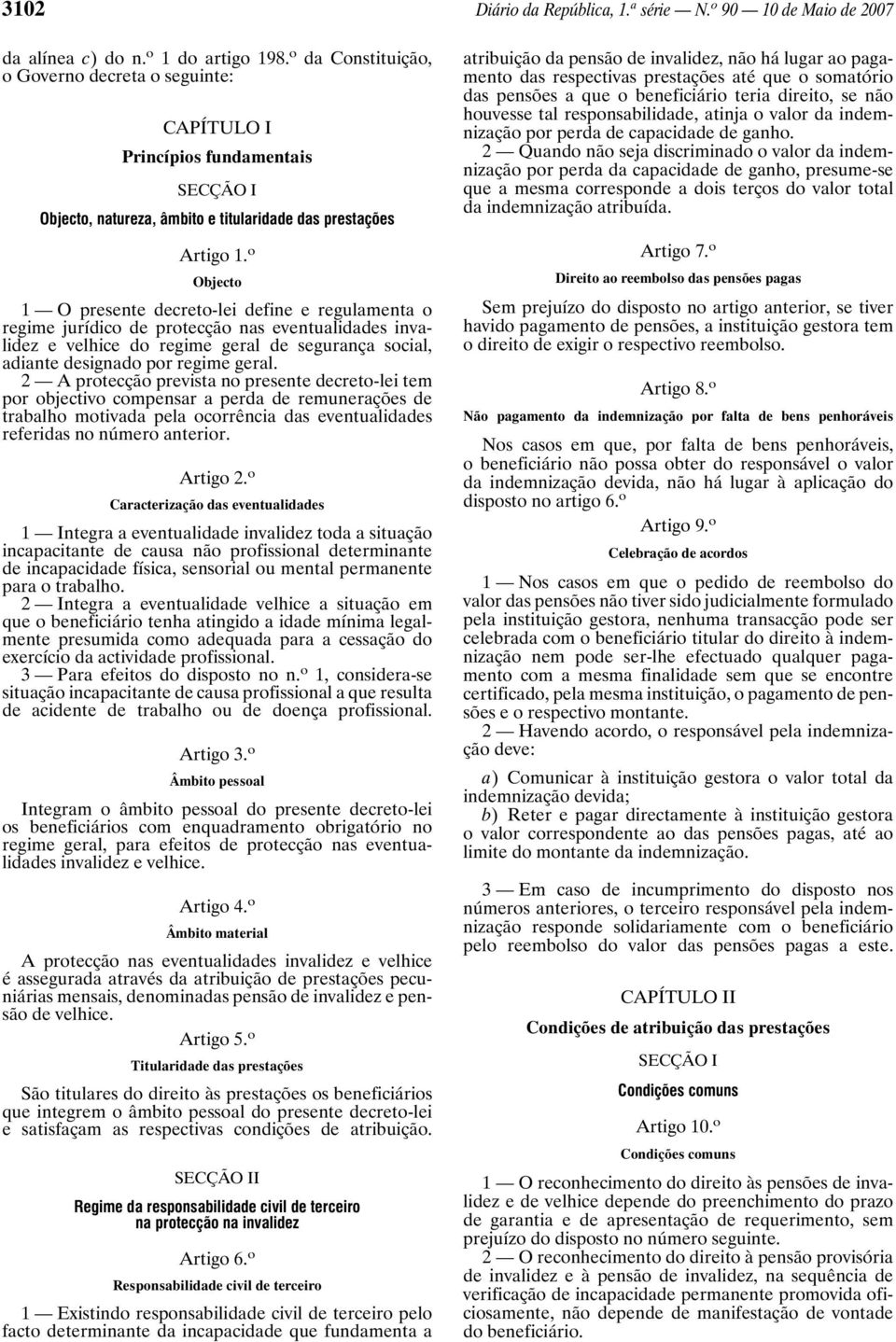 3102 Diário da República, 1.ª série — N.º 90 — 10 de Maio de 2007

da alínea c) do n.º 1 do artigo 198.º da Constituição, o Governo decreta o seguinte:

CAPÍTULO I

Princípios fundamentais

SECÇÃO I

Objecto, natureza, âmbito e titularidade das prestações

Artigo 1.º

Objecto

1 — O presente decreto-lei define e regulamenta o regime jurídico de protecção nas eventualidades invalidez e velhice do regime geral de segurança social, adiante designado por regime geral.

2 — A protecção prevista no presente decreto-lei tem por objectivo compensar a perda de remunerações de trabalho motivada pela ocorrência das eventualidades referidas no número anterior.

Artigo 2.º

Caracterização das eventualidades

1 — Integra a eventualidade invalidez toda a situação incapacitante de causa não profissional determinante de incapacidade física, sensorial ou mental permanente para o trabalho.

2 — Integra a eventualidade velhice a situação em que o beneficiário tenha atingido a idade mínima legalmente presumida como adequada para a cessação do exercício da actividade profissional.

3 — Para efeitos do disposto no n.º 1, considera-se situação incapacitante de causa profissional a que resulta de acidente de trabalho ou de doença profissional.

Artigo 3.º

Âmbito pessoal

Integram o âmbito pessoal do presente decreto-lei os beneficiários com enquadramento obrigatório no regime geral, para efeitos de protecção nas eventualidades invalidez e velhice.

Artigo 4.º

Âmbito material

A protecção nas eventualidades invalidez e velhice é assegurada através da atribuição de prestações pecuniárias mensais, denominadas pensão de invalidez e pensão de velhice.

Artigo 5.º

Titularidade das prestações

São titulares do direito às prestações os beneficiários que integrem o âmbito pessoal do presente decreto-lei e satisfaçam as respectivas condições de atribuição.

SECÇÃO II

Regime da responsabilidade civil de terceiro na protecção na invalidez

Artigo 6.º

Responsabilidade civil de terceiro

1 — Existindo responsabilidade civil de terceiro pelo facto determinante da incapacidade que fundamenta a atribuição da pensão de invalidez, não há lugar ao pagamento das respectivas prestações até que o somatório das pensões a que o beneficiário teria direito, se não houvesse tal responsabilidade, atinja o valor da indemnização por perda de capacidade de ganho.

2 — Quando não seja discriminado o valor da indemnização por perda da capacidade de ganho, presume-se que a mesma corresponde a dois terços do valor total da indemnização atribuída.

Artigo 7.º

Direito ao reembolso das pensões pagas

Sem prejuízo do disposto no artigo anterior, se tiver havido pagamento de pensões, a instituição gestora tem o direito de exigir o respectivo reembolso.

Artigo 8.º

Não pagamento da indemnização por falta de bens penhoráveis

Nos casos em que, por falta de bens penhoráveis, o beneficiário não possa obter do responsável o valor da indemnização devida, não há lugar à aplicação do disposto no artigo 6.º

Artigo 9.º

Celebração de acordos

1 — Nos casos em que o pedido de reembolso do valor das pensões não tiver sido judicialmente formulado pela instituição gestora, nenhuma transacção pode ser celebrada com o beneficiário titular do direito à indemnização nem pode ser-lhe efectuado qualquer pagamento com a mesma finalidade sem que se encontre certificado, pela mesma instituição, o pagamento de pensões e o respectivo montante.

2 — Havendo acordo, o responsável pela indemnização deve:

a) Comunicar à instituição gestora o valor total da indemnização devida;

b) Reter e pagar directamente à instituição gestora o valor correspondente ao das pensões pagas, até ao limite do montante da indemnização.

3 — Em caso de incumprimento do disposto nos números anteriores, o terceiro responsável pela indemnização responde solidariamente com o beneficiário pelo reembolso do valor das pensões pagas a este.

CAPÍTULO II

Condições de atribuição das prestações

SECÇÃO I

Condições comuns

Artigo 10.º

Condições comuns

1 — O reconhecimento do direito às pensões de invalidez e de velhice depende do preenchimento do prazo de garantia e de apresentação de requerimento, sem prejuízo do disposto no número seguinte.

2 — O reconhecimento do direito à pensão provisória de invalidez e à pensão de invalidez, na sequência de verificação de incapacidade permanente promovida oficiosamente, não depende de manifestação de vontade do beneficiário.